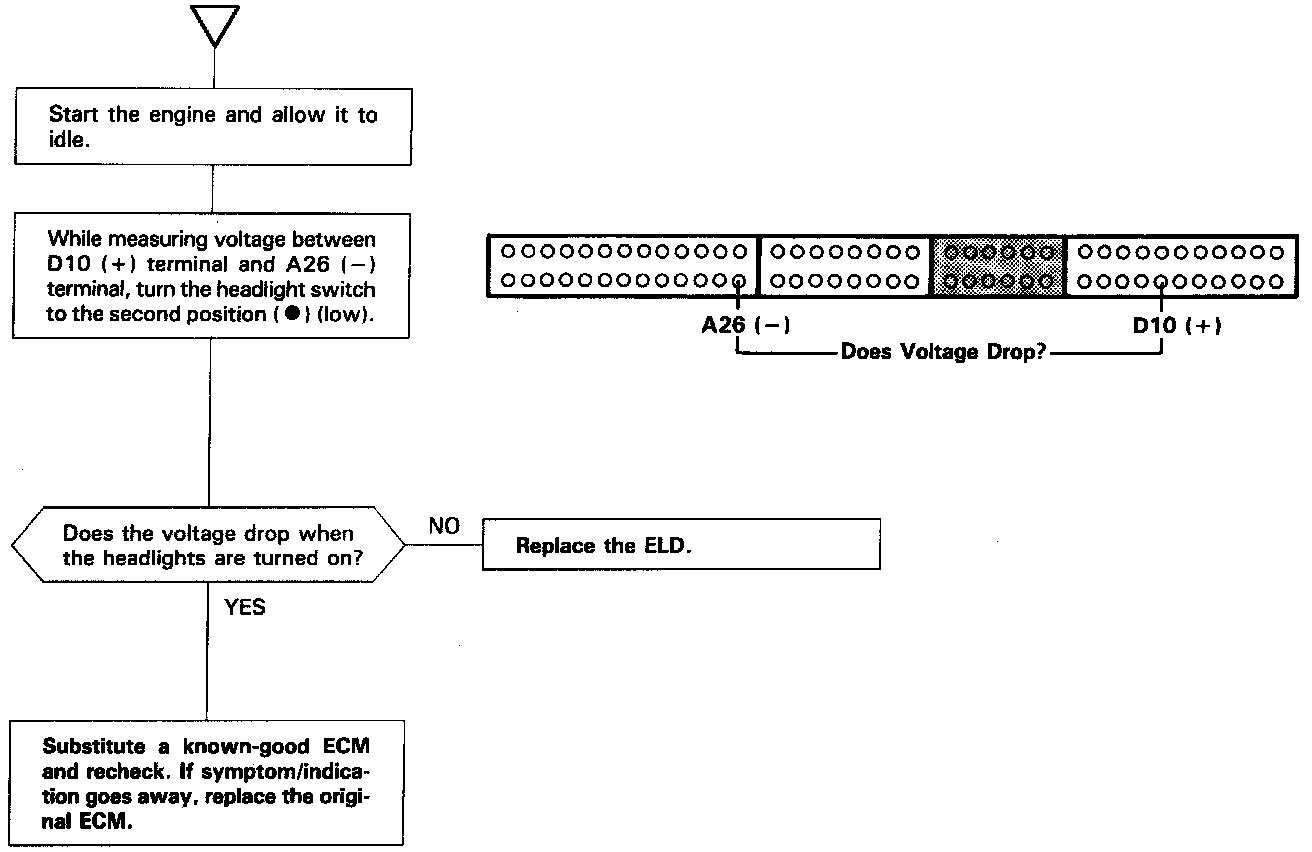 Start the engine and allow it to idle.

While measuring voltage between D10 (+) terminal and A26 (−) terminal, turn the headlight switch to the second position (●) (low).

A26 (−)

D10 (+)

Does Voltage Drop?

Does the voltage drop when the headlights are turned on?

NO

Replace the ELD.

YES

Substitute a known-good ECM and recheck. If symptom/indication goes away, replace the original ECM.